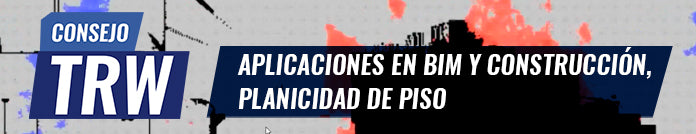 CONSEJO
TRW

APLICACIONES EN BIM Y CONSTRUCCIÓN, PLANICIDAD DE PISO